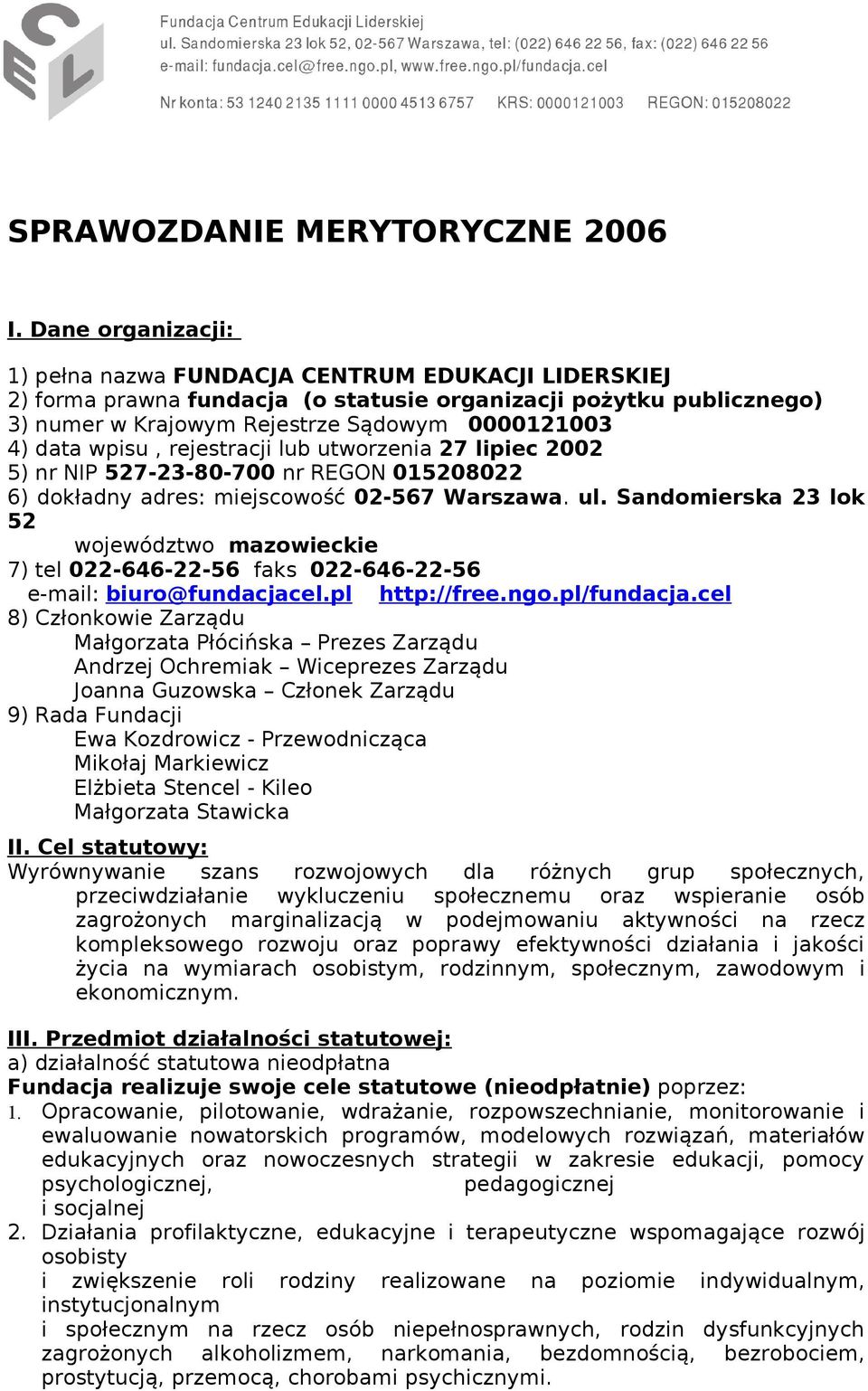 Fundacja Centrum Edukacji Liderskiej
ul. Sandomierska 23 lok 52, 02-567 Warszawa, tel: (022) 646 22 56, fax: (022) 646 22 56
e-mail: fundacja.cel@free.ngo.pl, www.free.ngo.pl/fundacja.cel

Nr konta: 53 1240 2135 1111 0000 4513 6757 KRS: 0000121003 REGON: 015208022

SPRAWOZDANIE MERYTORYCZNE 2006

I. Dane organizacji:

1) pełna nazwa FUNDACJA CENTRUM EDUKACJI LIDERSKIEJ
2) forma prawna fundacja (o statusie organizacji pożytku publicznego)
3) numer w Krajowym Rejestrze Sądowym 0000121003
4) data wpisu , rejestracji lub utworzenia 27 lipiec 2002
5) nr NIP 527-23-80-700 nr REGON 015208022
6) dokładny adres: miejscowość 02-567 Warszawa. ul. Sandomierska 23 lok 52
województwo mazowieckie
7) tel 022-646-22-56 faks 022-646-22-56
e-mail: biuro@fundacjacel.pl http://free.ngo.pl/fundacja.cel
8) Członkowie Zarządu
Małgorzata Płócińska – Prezes Zarządu
Andrzej Ochremiak – Wiceprezes Zarządu
Joanna Guzowska – Członek Zarządu
9) Rada Fundacji
Ewa Kozdrowicz - Przewodnicząca
Mikołaj Markiewicz
Elżbieta Stencel - Kileo
Małgorzata Stawicka

II. Cel statutowy:
Wyrównywanie szans rozwojowych dla różnych grup społecznych, przeciwdziałanie wykluczeniu społecznemu oraz wspieranie osób zagrożonych marginalizacją w podejmowaniu aktywności na rzecz kompleksowego rozwoju oraz poprawy efektywności działania i jakości życia na wymiarach osobistym, rodzinnym, społecznym, zawodowym i ekonomicznym.

III. Przedmiot działalności statutowej:
a) działalność statutowa nieodpłatna
Fundacja realizuje swoje cele statutowe (nieodpłatnie) poprzez:
1. Opracowanie, pilotowanie, wdrażanie, rozpowszechnianie, monitorowanie i ewaluowanie nowatorskich programów, modelowych rozwiązań, materiałów edukacyjnych oraz nowoczesnych strategii w zakresie edukacji, pomocy psychologicznej, pedagogicznej
i socjalnej
2. Działania profilaktyczne, edukacyjne i terapeutyczne wspomagające rozwój osobisty
i zwiększenie roli rodziny realizowane na poziomie indywidualnym, instytucjonalnym
i społecznym na rzecz osób niepełnosprawnych, rodzin dysfunkcyjnych zagrożonych alkoholizmem, narkomania, bezdomnością, bezrobociem, prostytucją, przemocą, chorobami psychicznymi.